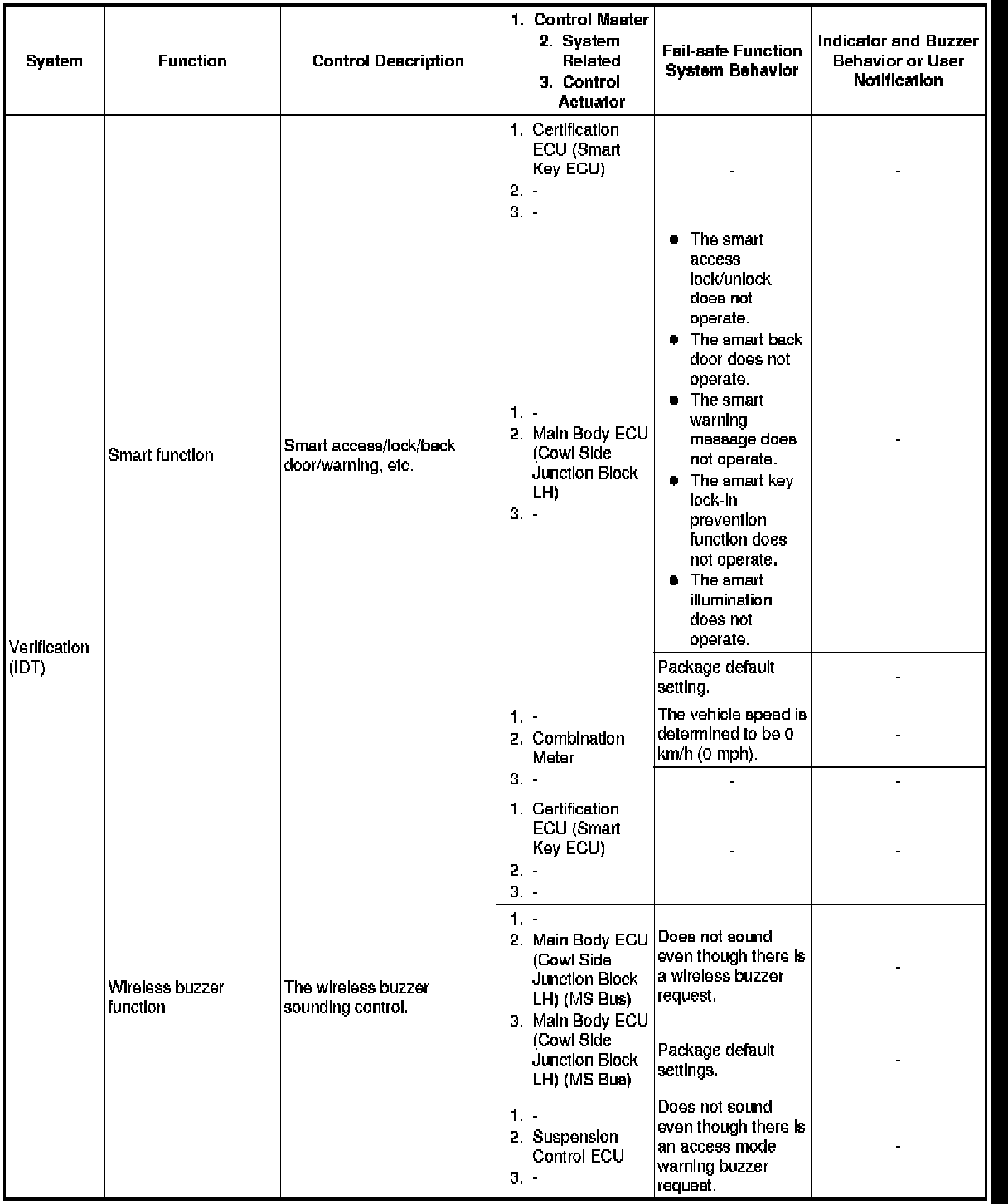 | System | Function | Control Description | 1. Control Master 2. System Related 3. Control Actuator | Fail-safe Function System Behavior | Indicator and Buzzer Behavior or User Notification |
|---|---|---|---|---|---|
| Verification (IDT) | Smart function | Smart access/lock/back door/warning, etc. | 1. Certification ECU (Smart Key ECU) 2. - 3. - | - | - |
| | | | 1. - 2. Main Body ECU (Cowl Side Junction Block LH) 3. - | ● The smart access lock/unlock does not operate. ● The smart back door does not operate. ● The smart warning message does not operate. ● The smart key lock-in prevention function does not operate. ● The smart illumination does not operate. | - |
| | | | 1. - 2. Combination Meter 3. - | Package default setting. | - |
| | | | | The vehicle speed is determined to be 0 km/h (0 mph). | - |
| | | | | - | - |
| | | | 1. Certification ECU (Smart Key ECU) 2. - 3. - | - | - |
| | Wireless buzzer function | The wireless buzzer sounding control. | 1. - 2. Main Body ECU (Cowl Side Junction Block LH) (MS Bus) 3. Main Body ECU (Cowl Side Junction Block LH) (MS Bus) | Does not sound even though there is a wireless buzzer request. | - |
| | | | | Package default settings. | - |
| | | | 1. - 2. Suspension Control ECU 3. - | Does not sound even though there is an access mode warning buzzer request. | - |